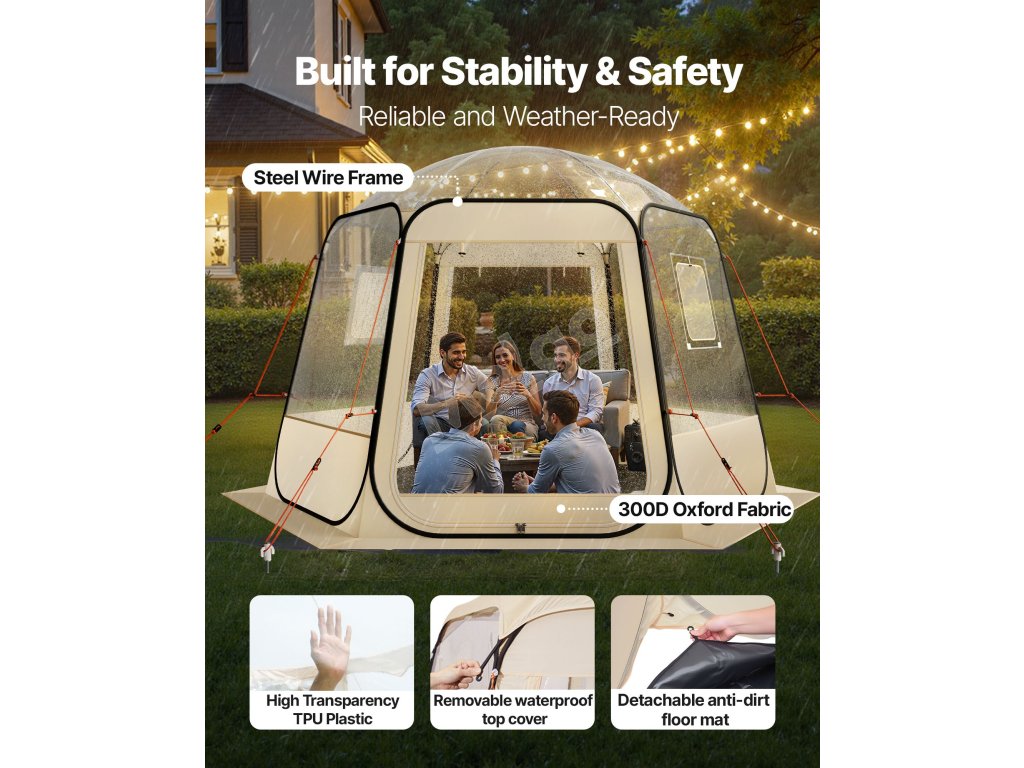 Built for Stability & Safety

Reliable and Weather-Ready

Steel Wire Frame

300D Oxford Fabric

High Transparency TPU Plastic

Removable waterproof top cover

Detachable anti-dirt floor mat